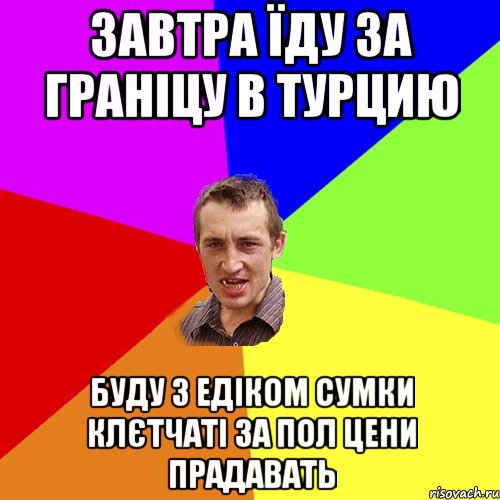 ЗАВТРА ЇДУ ЗА ГРАНІЦУ В ТУРЦИЮ

БУДУ З ЕДІКОМ СУМКИ КЛЄТЧАТІ ЗА ПОЛ ЦЕНИ ПРАДАВАТЬ

risovach.ru